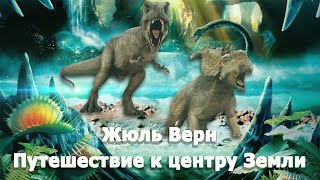 Жюль Верн
Путешествие к центру Земли